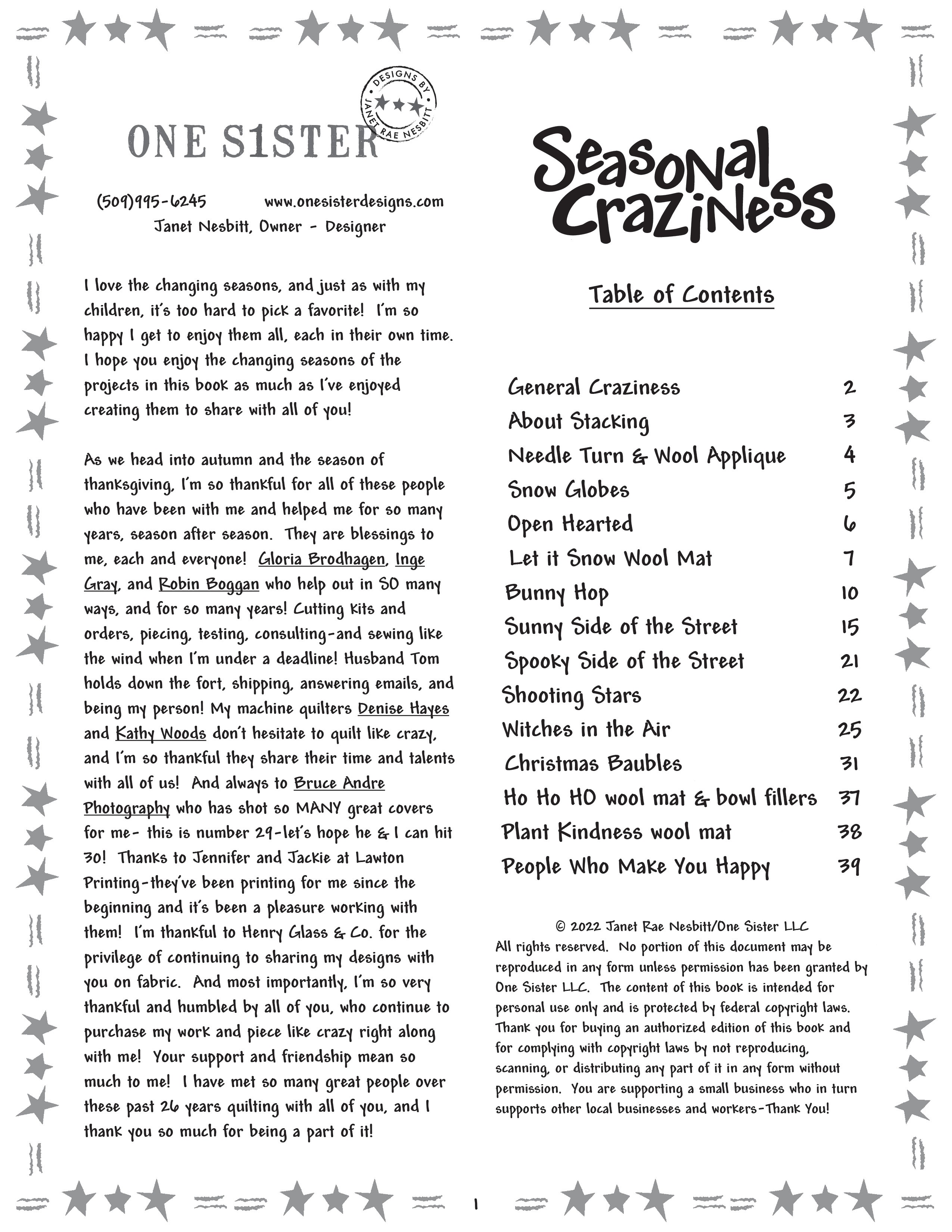 DESIGNS BY JANET RAE NESBITT

ONE S1STER

(509)995-6245 www.onesisterdesigns.com
Janet Nesbitt, Owner - Designer

I love the changing seasons, and just as with my children, it's too hard to pick a favorite! I'm so happy I get to enjoy them all, each in their own time. I hope you enjoy the changing seasons of the projects in this book as much as I've enjoyed creating them to share with all of you!

As we head into autumn and the season of thanksgiving, I'm so thankful for all of these people who have been with me and helped me for so many years, season after season. They are blessings to me, each and everyone! Gloria Brodhagen, Inge Gray, and Robin Boggan who help out in SO many ways, and for so many years! Cutting kits and orders, piecing, testing, consulting-and sewing like the wind when I'm under a deadline! Husband Tom holds down the fort, shipping, answering emails, and being my person! My machine quilters Denise Hayes and Kathy Woods don't hesitate to quilt like crazy, and I'm so thankful they share their time and talents with all of us! And always to Bruce Andre Photography who has shot so MANY great covers for me- this is number 29-let's hope he & I can hit 30! Thanks to Jennifer and Jackie at Lawton Printing-they've been printing for me since the beginning and it's been a pleasure working with them! I'm thankful to Henry Glass & Co. for the privilege of continuing to sharing my designs with you on fabric. And most importantly, I'm so very thankful and humbled by all of you, who continue to purchase my work and piece like crazy right along with me! Your support and friendship mean so much to me! I have met so many great people over these past 26 years quilting with all of you, and I thank you so much for being a part of it!

Seasonal Craziness

Table of Contents

| | |
|---|---|
| General Craziness | 2 |
| About Stacking | 3 |
| Needle Turn & Wool Applique | 4 |
| Snow Globes | 5 |
| Open Hearted | 6 |
| Let it Snow Wool Mat | 7 |
| Bunny Hop | 10 |
| Sunny Side of the Street | 15 |
| Spooky Side of the Street | 21 |
| Shooting Stars | 22 |
| Witches in the Air | 25 |
| Christmas Baubles | 31 |
| Ho Ho HO wool mat & bowl fillers | 37 |
| Plant Kindness wool mat | 38 |
| People Who Make You Happy | 39 |

© 2022 Janet Rae Nesbitt/One Sister LLC
All rights reserved. No portion of this document may be reproduced in any form unless permission has been granted by One Sister LLC. The content of this book is intended for personal use only and is protected by federal copyright laws. Thank you for buying an authorized edition of this book and for complying with copyright laws by not reproducing, scanning, or distributing any part of it in any form without permission. You are supporting a small business who in turn supports other local businesses and workers-Thank You!

1